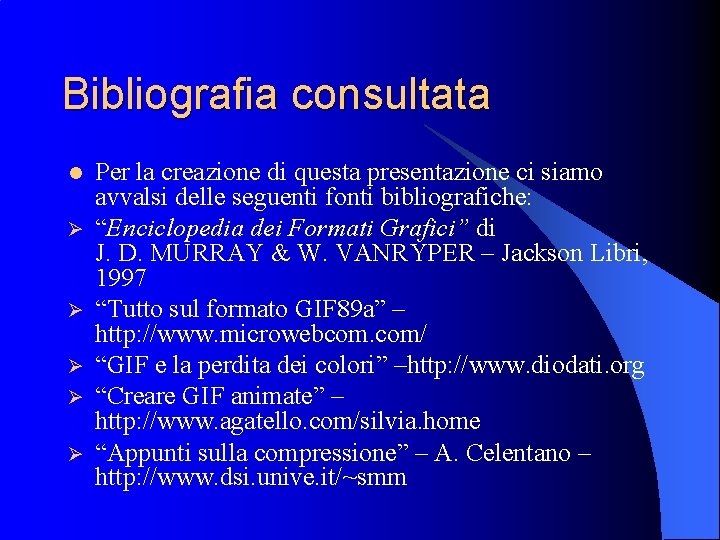 Bibliografia consultata

• Per la creazione di questa presentazione ci siamo avvalsi delle seguenti fonti bibliografiche:

➢ "Enciclopedia dei Formati Grafici" di J. D. MURRAY & W. VANRYPER – Jackson Libri, 1997

➢ "Tutto sul formato GIF89a" – http://www.microwebcom.com/

➢ "GIF e la perdita dei colori" –http://www.diodati.org

➢ "Creare GIF animate" – http://www.agatello.com/silvia.home

➢ "Appunti sulla compressione" – A. Celentano – http://www.dsi.unive.it/~smm